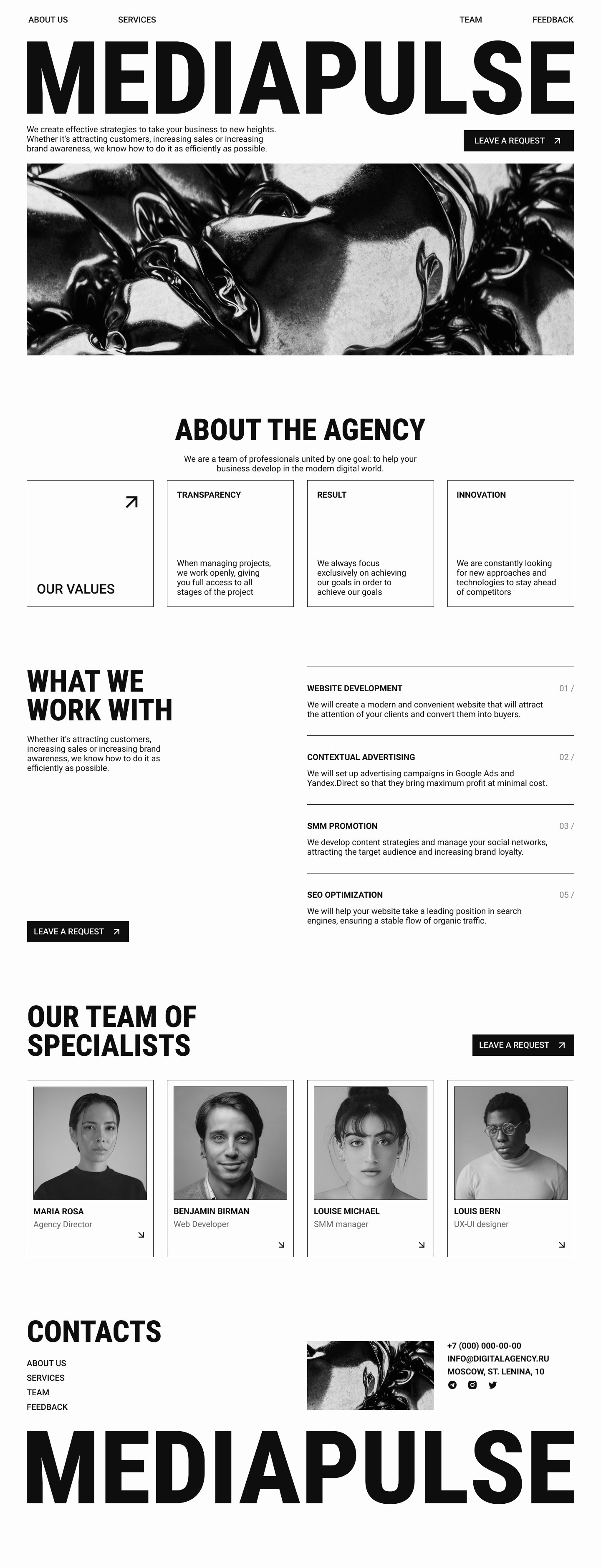 ABOUT US SERVICES TEAM FEEDBACK

MEDIAPULSE

We create effective strategies to take your business to new heights. Whether it's attracting customers, increasing sales or increasing brand awareness, we know how to do it as efficiently as possible.

LEAVE A REQUEST

ABOUT THE AGENCY

We are a team of professionals united by one goal: to help your business develop in the modern digital world.

OUR VALUES

TRANSPARENCY

When managing projects, we work openly, giving you full access to all stages of the project

RESULT

We always focus exclusively on achieving our goals in order to achieve our goals

INNOVATION

We are constantly looking for new approaches and technologies to stay ahead of competitors

WHAT WE WORK WITH

Whether it's attracting customers, increasing sales or increasing brand awareness, we know how to do it as efficiently as possible.

LEAVE A REQUEST

WEBSITE DEVELOPMENT 01 /

We will create a modern and convenient website that will attract the attention of your clients and convert them into buyers.

CONTEXTUAL ADVERTISING 02 /

We will set up advertising campaigns in Google Ads and Yandex.Direct so that they bring maximum profit at minimal cost.

SMM PROMOTION 03 /

We develop content strategies and manage your social networks, attracting the target audience and increasing brand loyalty.

SEO OPTIMIZATION 05 /

We will help your website take a leading position in search engines, ensuring a stable flow of organic traffic.

OUR TEAM OF SPECIALISTS

LEAVE A REQUEST

MARIA ROSA
Agency Director

BENJAMIN BIRMAN
Web Developer

LOUISE MICHAEL
SMM manager

LOUIS BERN
UX-UI designer

CONTACTS

ABOUT US
SERVICES
TEAM
FEEDBACK

+7 (000) 000-00-00
INFO@DIGITALAGENCY.RU
MOSCOW, ST. LENINA, 10

MEDIAPULSE